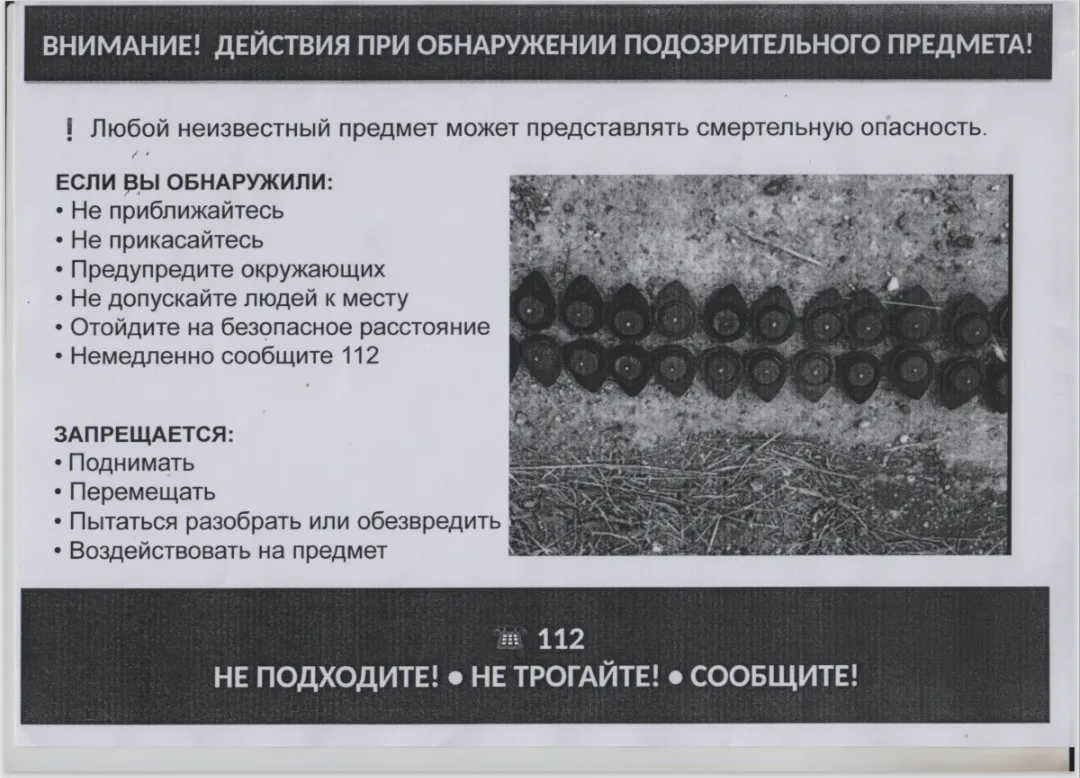 ВНИМАНИЕ! ДЕЙСТВИЯ ПРИ ОБНАРУЖЕНИИ ПОДОЗРИТЕЛЬНОГО ПРЕДМЕТА!

! Любой неизвестный предмет может представлять смертельную опасность.

ЕСЛИ ВЫ ОБНАРУЖИЛИ:
• Не приближайтесь
• Не прикасайтесь
• Предупредите окружающих
• Не допускайте людей к месту
• Отойдите на безопасное расстояние
• Немедленно сообщите 112

ЗАПРЕЩАЕТСЯ:
• Поднимать
• Перемещать
• Пытаться разобрать или обезвредить
• Воздействовать на предмет

112
НЕ ПОДХОДИТЕ! • НЕ ТРОГАЙТЕ! • СООБЩИТЕ!